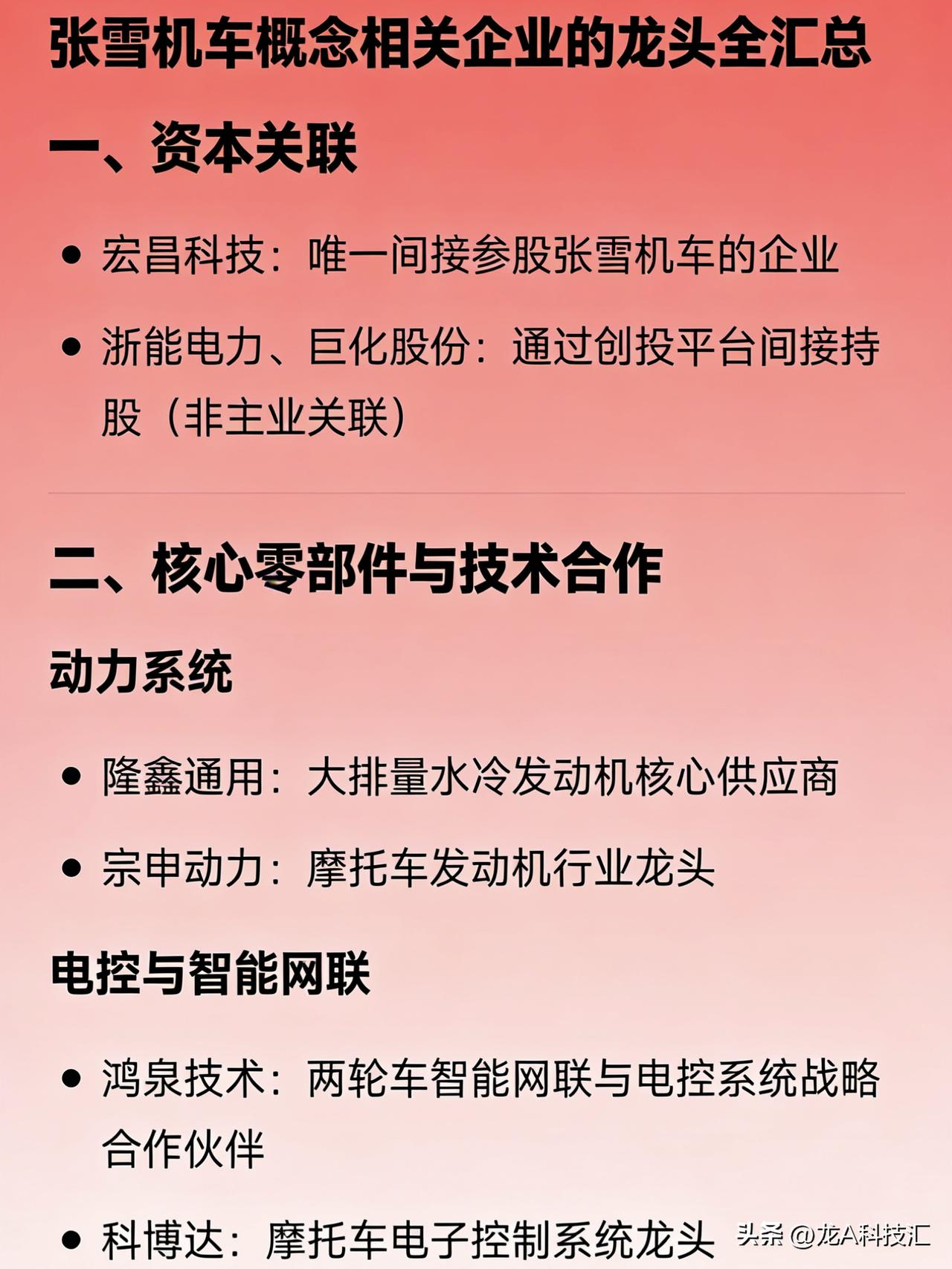 张雪机车概念相关企业的龙头全汇总

一、资本关联

• 宏昌科技：唯一间接参股张雪机车的企业

• 浙能电力、巨化股份：通过创投平台间接持股（非主业关联）

二、核心零部件与技术合作

动力系统

• 隆鑫通用：大排量水冷发动机核心供应商

• 宗申动力：摩托车发动机行业龙头

电控与智能网联

• 鸿泉技术：两轮车智能网联与电控系统战略合作伙伴

• 科博达：摩托车电子控制系统龙头

头条 @龙A科技汇